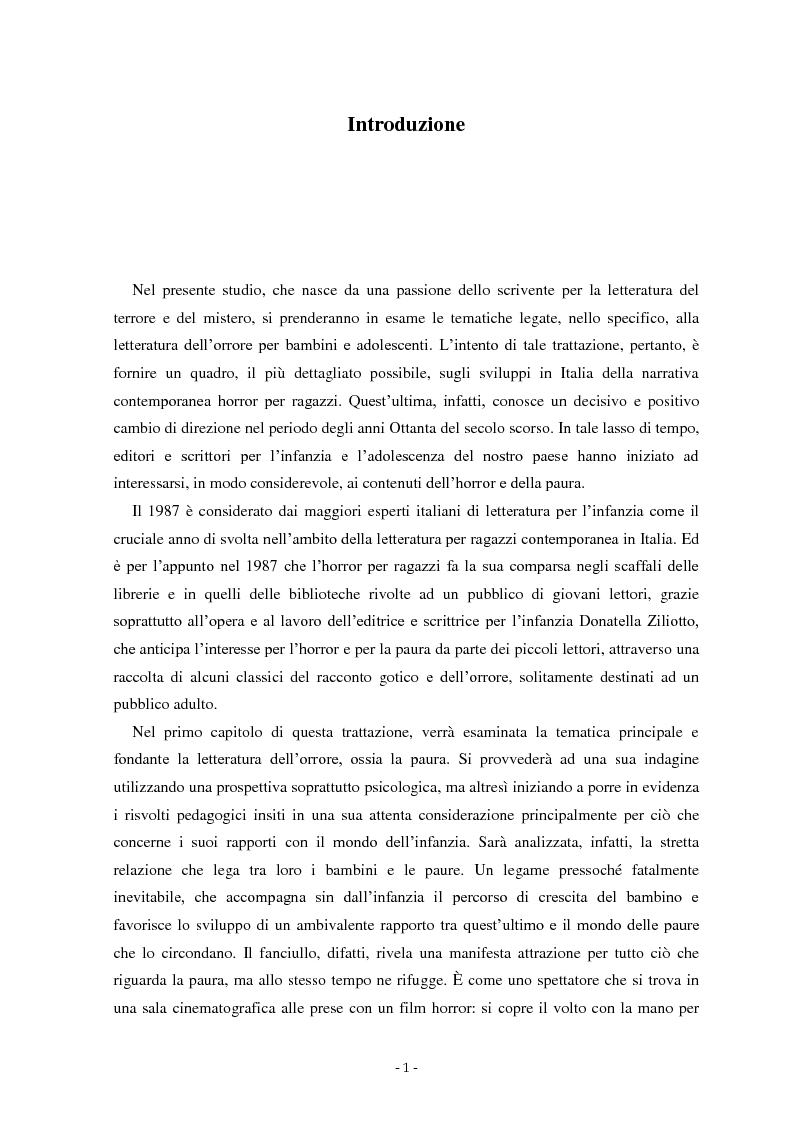 Introduzione

Nel presente studio, che nasce da una passione dello scrivente per la letteratura del terrore e del mistero, si prenderanno in esame le tematiche legate, nello specifico, alla letteratura dell'orrore per bambini e adolescenti. L'intento di tale trattazione, pertanto, è fornire un quadro, il più dettagliato possibile, sugli sviluppi in Italia della narrativa contemporanea horror per ragazzi. Quest'ultima, infatti, conosce un decisivo e positivo cambio di direzione nel periodo degli anni Ottanta del secolo scorso. In tale lasso di tempo, editori e scrittori per l'infanzia e l'adolescenza del nostro paese hanno iniziato ad interessarsi, in modo considerevole, ai contenuti dell'horror e della paura.

Il 1987 è considerato dai maggiori esperti italiani di letteratura per l'infanzia come il cruciale anno di svolta nell'ambito della letteratura per ragazzi contemporanea in Italia. Ed è per l'appunto nel 1987 che l'horror per ragazzi fa la sua comparsa negli scaffali delle librerie e in quelli delle biblioteche rivolte ad un pubblico di giovani lettori, grazie soprattutto all'opera e al lavoro dell'editrice e scrittrice per l'infanzia Donatella Ziliotto, che anticipa l'interesse per l'horror e per la paura da parte dei piccoli lettori, attraverso una raccolta di alcuni classici del racconto gotico e dell'orrore, solitamente destinati ad un pubblico adulto.

Nel primo capitolo di questa trattazione, verrà esaminata la tematica principale e fondante la letteratura dell'orrore, ossia la paura. Si provvederà ad una sua indagine utilizzando una prospettiva soprattutto psicologica, ma altresì iniziando a porre in evidenza i risvolti pedagogici insiti in una sua attenta considerazione principalmente per ciò che concerne i suoi rapporti con il mondo dell'infanzia. Sarà analizzata, infatti, la stretta relazione che lega tra loro i bambini e le paure. Un legame pressoché fatalmente inevitabile, che accompagna sin dall'infanzia il percorso di crescita del bambino e favorisce lo sviluppo di un ambivalente rapporto tra quest'ultimo e il mondo delle paure che lo circondano. Il fanciullo, difatti, rivela una manifesta attrazione per tutto ciò che riguarda la paura, ma allo stesso tempo ne rifugge. È come uno spettatore che si trova in una sala cinematografica alle prese con un film horror: si copre il volto con la mano per

- 1 -